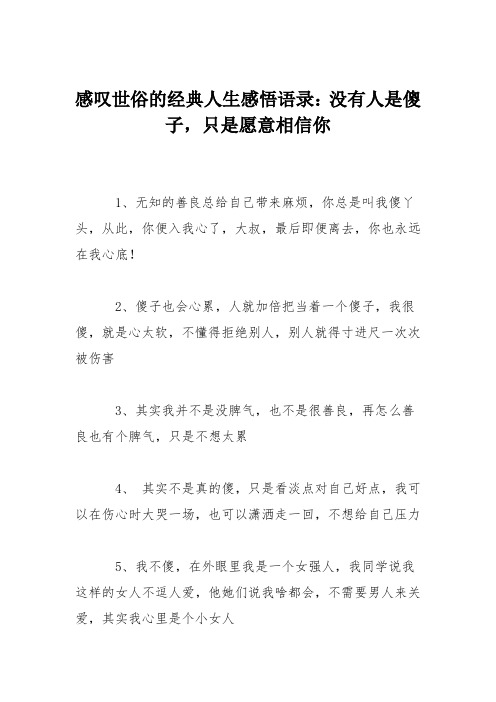 感叹世俗的经典人生感悟语录：没有人是傻子，只是愿意相信你

1、无知的善良总给自己带来麻烦，你总是叫我傻丫头，从此，你便入我心了，大叔，最后即便离去，你也永远在我心底！

2、傻子也会心累，人就加倍把当着一个傻子，我很傻，就是心太软，不懂得拒绝别人，别人就得寸进尺一次次被伤害

3、其实我并不是没脾气，也不是很善良，再怎么善良也有个脾气，只是不想太累

4、 其实不是真的傻，只是看淡点对自己好点，我可以在伤心时大哭一场，也可以潇洒走一回，不想给自己压力

5、我不傻，在外眼里我是一个女强人，我同学说我这样的女人不逗人爱，他她们说我啥都会，不需要男人来关爱，其实我心里是个小女人